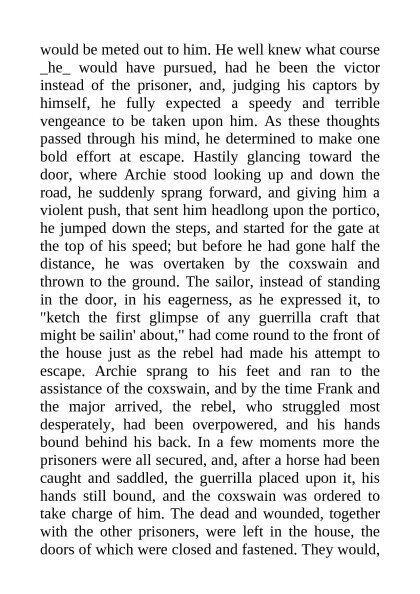 would be meted out to him. He well knew what course _he_ would have pursued, had he been the victor instead of the prisoner, and, judging his captors by himself, he fully expected a speedy and terrible vengeance to be taken upon him. As these thoughts passed through his mind, he determined to make one bold effort at escape. Hastily glancing toward the door, where Archie stood looking up and down the road, he suddenly sprang forward, and giving him a violent push, that sent him headlong upon the portico, he jumped down the steps, and started for the gate at the top of his speed; but before he had gone half the distance, he was overtaken by the coxswain and thrown to the ground. The sailor, instead of standing in the door, in his eagerness, as he expressed it, to "ketch the first glimpse of any guerrilla craft that might be sailin' about," had come round to the front of the house just as the rebel had made his attempt to escape. Archie sprang to his feet and ran to the assistance of the coxswain, and by the time Frank and the major arrived, the rebel, who struggled most desperately, had been overpowered, and his hands bound behind his back. In a few moments more the prisoners were all secured, and, after a horse had been caught and saddled, the guerrilla placed upon it, his hands still bound, and the coxswain was ordered to take charge of him. The dead and wounded, together with the other prisoners, were left in the house, the doors of which were closed and fastened. They would,